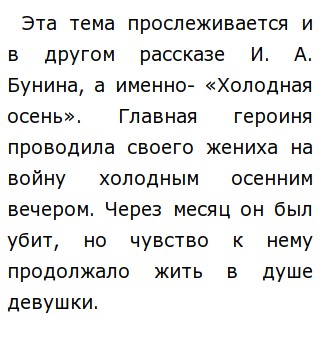 Эта тема прослеживается и в другом рассказе И. А. Бунина, а именно- «Холодная осень». Главная героиня проводила своего жениха на войну холодным осенним вечером. Через месяц он был убит, но чувство к нему продолжало жить в душе девушки.